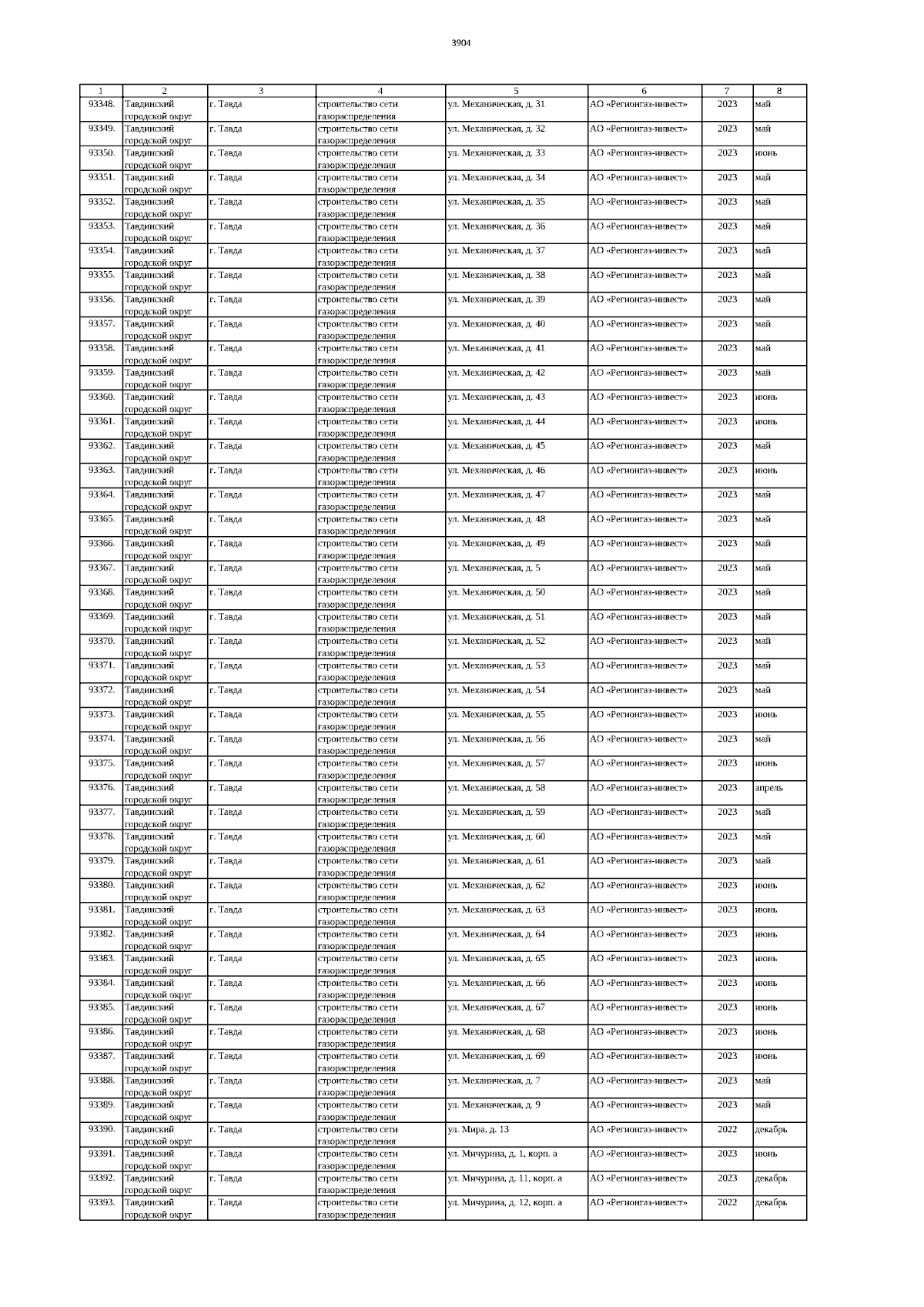 3904

| 1 | 2 | 3 | 4 | 5 | 6 | 7 | 8 |
|---|---|---|---|---|---|---|---|
| 93348. | Тавдинский городской округ | г. Тавда | строительство сети газораспределения | ул. Механическая, д. 31 | АО «Регионгаз-инвест» | 2023 | май |
| 93349. | Тавдинский городской округ | г. Тавда | строительство сети газораспределения | ул. Механическая, д. 32 | АО «Регионгаз-инвест» | 2023 | май |
| 93350. | Тавдинский городской округ | г. Тавда | строительство сети газораспределения | ул. Механическая, д. 33 | АО «Регионгаз-инвест» | 2023 | июнь |
| 93351. | Тавдинский городской округ | г. Тавда | строительство сети газораспределения | ул. Механическая, д. 34 | АО «Регионгаз-инвест» | 2023 | май |
| 93352. | Тавдинский городской округ | г. Тавда | строительство сети газораспределения | ул. Механическая, д. 35 | АО «Регионгаз-инвест» | 2023 | май |
| 93353. | Тавдинский городской округ | г. Тавда | строительство сети газораспределения | ул. Механическая, д. 36 | АО «Регионгаз-инвест» | 2023 | май |
| 93354. | Тавдинский городской округ | г. Тавда | строительство сети газораспределения | ул. Механическая, д. 37 | АО «Регионгаз-инвест» | 2023 | май |
| 93355. | Тавдинский городской округ | г. Тавда | строительство сети газораспределения | ул. Механическая, д. 38 | АО «Регионгаз-инвест» | 2023 | май |
| 93356. | Тавдинский городской округ | г. Тавда | строительство сети газораспределения | ул. Механическая, д. 39 | АО «Регионгаз-инвест» | 2023 | май |
| 93357. | Тавдинский городской округ | г. Тавда | строительство сети газораспределения | ул. Механическая, д. 40 | АО «Регионгаз-инвест» | 2023 | май |
| 93358. | Тавдинский городской округ | г. Тавда | строительство сети газораспределения | ул. Механическая, д. 41 | АО «Регионгаз-инвест» | 2023 | май |
| 93359. | Тавдинский городской округ | г. Тавда | строительство сети газораспределения | ул. Механическая, д. 42 | АО «Регионгаз-инвест» | 2023 | май |
| 93360. | Тавдинский городской округ | г. Тавда | строительство сети газораспределения | ул. Механическая, д. 43 | АО «Регионгаз-инвест» | 2023 | июнь |
| 93361. | Тавдинский городской округ | г. Тавда | строительство сети газораспределения | ул. Механическая, д. 44 | АО «Регионгаз-инвест» | 2023 | июнь |
| 93362. | Тавдинский городской округ | г. Тавда | строительство сети газораспределения | ул. Механическая, д. 45 | АО «Регионгаз-инвест» | 2023 | май |
| 93363. | Тавдинский городской округ | г. Тавда | строительство сети газораспределения | ул. Механическая, д. 46 | АО «Регионгаз-инвест» | 2023 | июнь |
| 93364. | Тавдинский городской округ | г. Тавда | строительство сети газораспределения | ул. Механическая, д. 47 | АО «Регионгаз-инвест» | 2023 | май |
| 93365. | Тавдинский городской округ | г. Тавда | строительство сети газораспределения | ул. Механическая, д. 48 | АО «Регионгаз-инвест» | 2023 | май |
| 93366. | Тавдинский городской округ | г. Тавда | строительство сети газораспределения | ул. Механическая, д. 49 | АО «Регионгаз-инвест» | 2023 | май |
| 93367. | Тавдинский городской округ | г. Тавда | строительство сети газораспределения | ул. Механическая, д. 5 | АО «Регионгаз-инвест» | 2023 | май |
| 93368. | Тавдинский городской округ | г. Тавда | строительство сети газораспределения | ул. Механическая, д. 50 | АО «Регионгаз-инвест» | 2023 | май |
| 93369. | Тавдинский городской округ | г. Тавда | строительство сети газораспределения | ул. Механическая, д. 51 | АО «Регионгаз-инвест» | 2023 | май |
| 93370. | Тавдинский городской округ | г. Тавда | строительство сети газораспределения | ул. Механическая, д. 52 | АО «Регионгаз-инвест» | 2023 | май |
| 93371. | Тавдинский городской округ | г. Тавда | строительство сети газораспределения | ул. Механическая, д. 53 | АО «Регионгаз-инвест» | 2023 | май |
| 93372. | Тавдинский городской округ | г. Тавда | строительство сети газораспределения | ул. Механическая, д. 54 | АО «Регионгаз-инвест» | 2023 | май |
| 93373. | Тавдинский городской округ | г. Тавда | строительство сети газораспределения | ул. Механическая, д. 55 | АО «Регионгаз-инвест» | 2023 | июнь |
| 93374. | Тавдинский городской округ | г. Тавда | строительство сети газораспределения | ул. Механическая, д. 56 | АО «Регионгаз-инвест» | 2023 | май |
| 93375. | Тавдинский городской округ | г. Тавда | строительство сети газораспределения | ул. Механическая, д. 57 | АО «Регионгаз-инвест» | 2023 | июнь |
| 93376. | Тавдинский городской округ | г. Тавда | строительство сети газораспределения | ул. Механическая, д. 58 | АО «Регионгаз-инвест» | 2023 | апрель |
| 93377. | Тавдинский городской округ | г. Тавда | строительство сети газораспределения | ул. Механическая, д. 59 | АО «Регионгаз-инвест» | 2023 | май |
| 93378. | Тавдинский городской округ | г. Тавда | строительство сети газораспределения | ул. Механическая, д. 60 | АО «Регионгаз-инвест» | 2023 | май |
| 93379. | Тавдинский городской округ | г. Тавда | строительство сети газораспределения | ул. Механическая, д. 61 | АО «Регионгаз-инвест» | 2023 | май |
| 93380. | Тавдинский городской округ | г. Тавда | строительство сети газораспределения | ул. Механическая, д. 62 | АО «Регионгаз-инвест» | 2023 | июнь |
| 93381. | Тавдинский городской округ | г. Тавда | строительство сети газораспределения | ул. Механическая, д. 63 | АО «Регионгаз-инвест» | 2023 | июнь |
| 93382. | Тавдинский городской округ | г. Тавда | строительство сети газораспределения | ул. Механическая, д. 64 | АО «Регионгаз-инвест» | 2023 | июнь |
| 93383. | Тавдинский городской округ | г. Тавда | строительство сети газораспределения | ул. Механическая, д. 65 | АО «Регионгаз-инвест» | 2023 | июнь |
| 93384. | Тавдинский городской округ | г. Тавда | строительство сети газораспределения | ул. Механическая, д. 66 | АО «Регионгаз-инвест» | 2023 | июнь |
| 93385. | Тавдинский городской округ | г. Тавда | строительство сети газораспределения | ул. Механическая, д. 67 | АО «Регионгаз-инвест» | 2023 | июнь |
| 93386. | Тавдинский городской округ | г. Тавда | строительство сети газораспределения | ул. Механическая, д. 68 | АО «Регионгаз-инвест» | 2023 | июнь |
| 93387. | Тавдинский городской округ | г. Тавда | строительство сети газораспределения | ул. Механическая, д. 69 | АО «Регионгаз-инвест» | 2023 | июнь |
| 93388. | Тавдинский городской округ | г. Тавда | строительство сети газораспределения | ул. Механическая, д. 7 | АО «Регионгаз-инвест» | 2023 | май |
| 93389. | Тавдинский городской округ | г. Тавда | строительство сети газораспределения | ул. Механическая, д. 9 | АО «Регионгаз-инвест» | 2023 | май |
| 93390. | Тавдинский городской округ | г. Тавда | строительство сети газораспределения | ул. Мира, д. 13 | АО «Регионгаз-инвест» | 2022 | декабрь |
| 93391. | Тавдинский городской округ | г. Тавда | строительство сети газораспределения | ул. Мичурина, д. 1, корп. а | АО «Регионгаз-инвест» | 2023 | июнь |
| 93392. | Тавдинский городской округ | г. Тавда | строительство сети газораспределения | ул. Мичурина, д. 11, корп. а | АО «Регионгаз-инвест» | 2023 | декабрь |
| 93393. | Тавдинский городской округ | г. Тавда | строительство сети газораспределения | ул. Мичурина, д. 12, корп. а | АО «Регионгаз-инвест» | 2022 | декабрь |